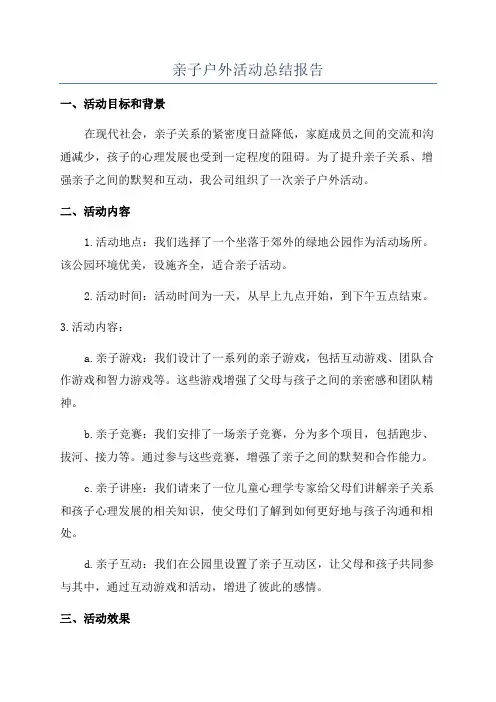 亲子户外活动总结报告

一、活动目标和背景

在现代社会，亲子关系的紧密度日益降低，家庭成员之间的交流和沟通减少，孩子的心理发展也受到一定程度的阻碍。为了提升亲子关系、增强亲子之间的默契和互动，我公司组织了一次亲子户外活动。

二、活动内容

1.活动地点：我们选择了一个坐落于郊外的绿地公园作为活动场所。该公园环境优美，设施齐全，适合亲子活动。

2.活动时间：活动时间为一天，从早上九点开始，到下午五点结束。

3.活动内容：

a.亲子游戏：我们设计了一系列的亲子游戏，包括互动游戏、团队合作游戏和智力游戏等。这些游戏增强了父母与孩子之间的亲密感和团队精神。

b.亲子竞赛：我们安排了一场亲子竞赛，分为多个项目，包括跑步、拔河、接力等。通过参与这些竞赛，增强了亲子之间的默契和合作能力。

c.亲子讲座：我们请来了一位儿童心理学专家给父母们讲解亲子关系和孩子心理发展的相关知识，使父母们了解到如何更好地与孩子沟通和相处。

d.亲子互动：我们在公园里设置了亲子互动区，让父母和孩子共同参与其中，通过互动游戏和活动，增进了彼此的感情。

三、活动效果